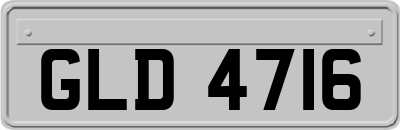 GLD 4716